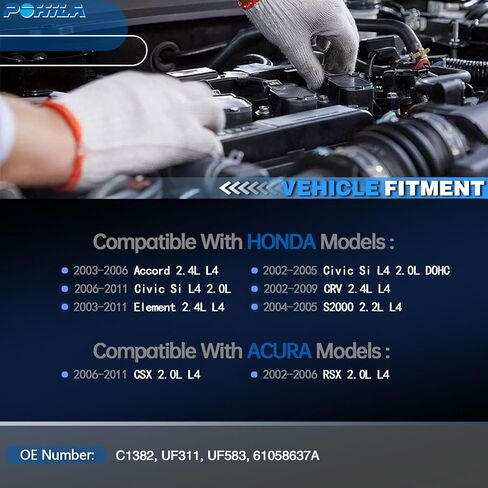 POHILA

VEHICLE FITMENT

Compatible With HONDA Models :

2003-2006 Accord 2.4L L4
2006-2011 Civic Si L4 2.0L
2003-2011 Element 2.4L L4
2002-2005 Civic Si L4 2.0L DOHC
2002-2009 CRV 2.4L L4
2004-2005 S2000 2.2L L4

Compatible With ACURA Models :

2006-2011 CSX 2.0L L4
2002-2006 RSX 2.0L L4

OE Number: C1382, UF311, UF583, 61058637A